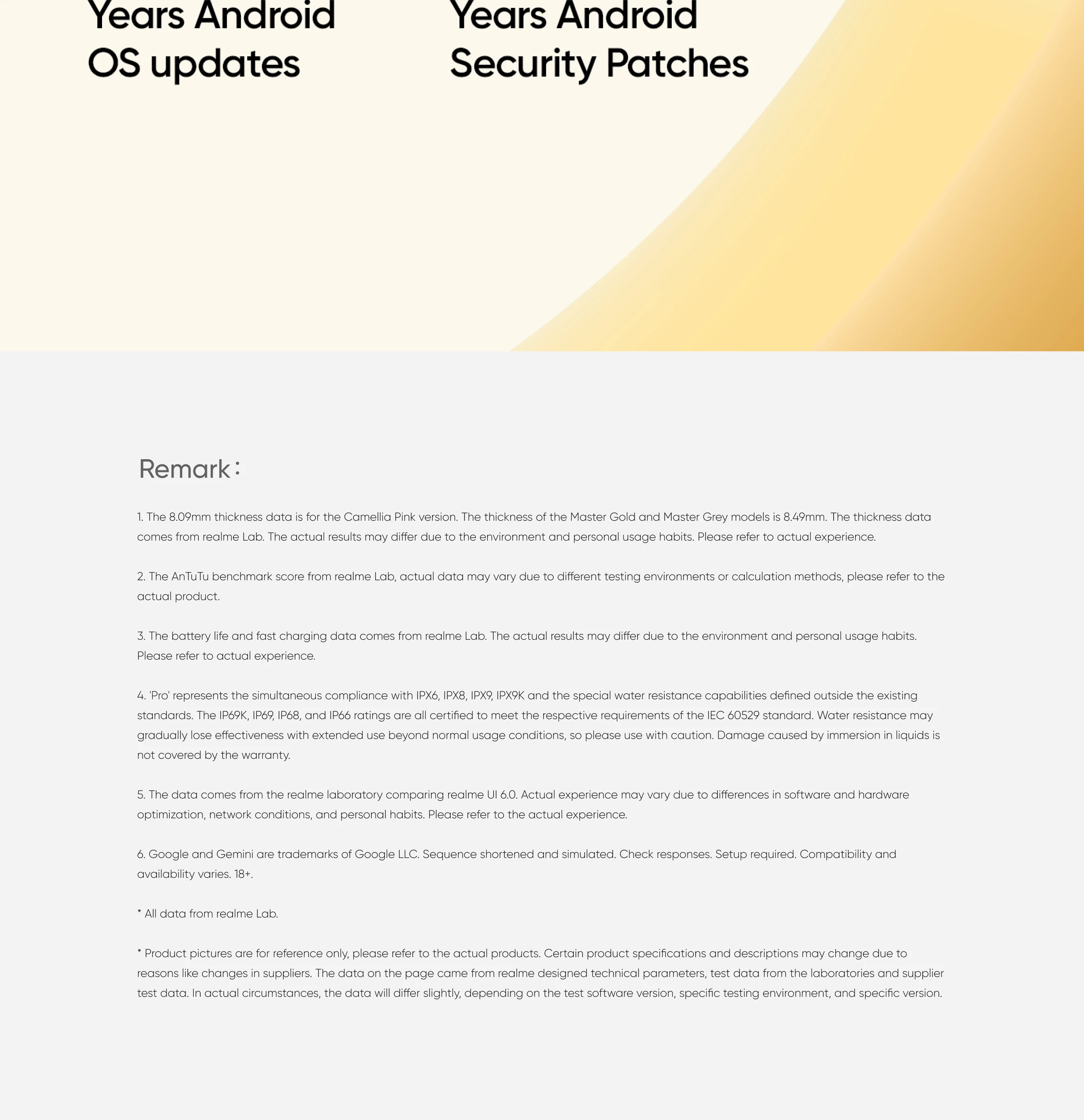 Years Android
OS updates

Years Android
Security Patches

Remark：

1. The 8.09mm thickness data is for the Camellia Pink version. The thickness of the Master Gold and Master Grey models is 8.49mm. The thickness data comes from realme Lab. The actual results may differ due to the environment and personal usage habits. Please refer to actual experience.

2. The AnTuTu benchmark score from realme Lab, actual data may vary due to different testing environments or calculation methods, please refer to the actual product.

3. The battery life and fast charging data comes from realme Lab. The actual results may differ due to the environment and personal usage habits. Please refer to actual experience.

4. 'Pro' represents the simultaneous compliance with IPX6, IPX8, IPX9, IPX9K and the special water resistance capabilities defined outside the existing standards. The IP69K, IP69, IP68, and IP66 ratings are all certified to meet the respective requirements of the IEC 60529 standard. Water resistance may gradually lose effectiveness with extended use beyond normal usage conditions, so please use with caution. Damage caused by immersion in liquids is not covered by the warranty.

5. The data comes from the realme laboratory comparing realme UI 6.0. Actual experience may vary due to differences in software and hardware optimization, network conditions, and personal habits. Please refer to the actual experience.

6. Google and Gemini are trademarks of Google LLC. Sequence shortened and simulated. Check responses. Setup required. Compatibility and availability varies. 18+.

* All data from realme Lab.

* Product pictures are for reference only, please refer to the actual products. Certain product specifications and descriptions may change due to reasons like changes in suppliers. The data on the page came from realme designed technical parameters, test data from the laboratories and supplier test data. In actual circumstances, the data will differ slightly, depending on the test software version, specific testing environment, and specific version.